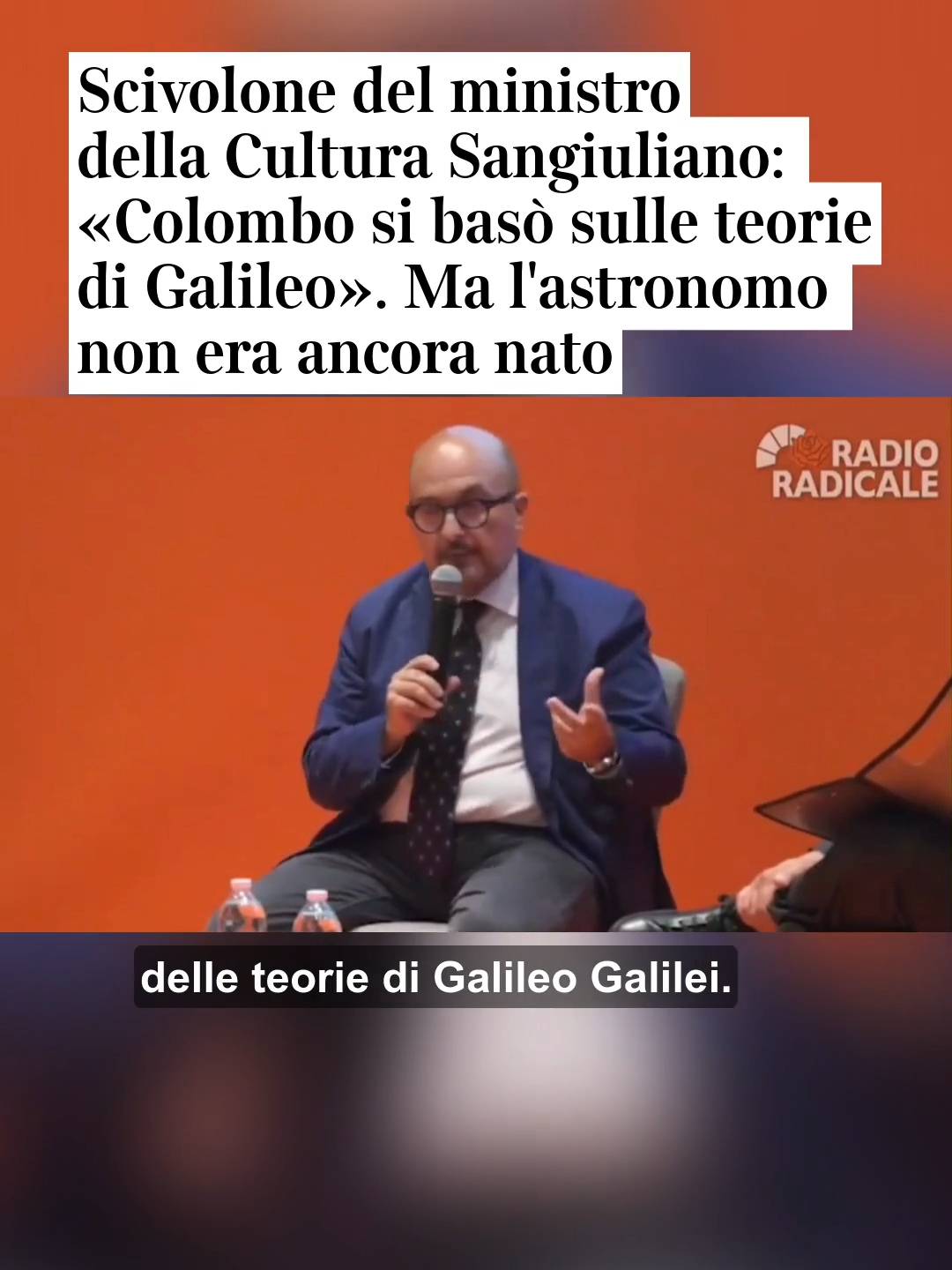 Scivolone del ministro della Cultura Sangiuliano: «Colombo si basò sulle teorie di Galileo». Ma l'astronomo non era ancora nato

RADIO RADICALE

delle teorie di Galileo Galilei.